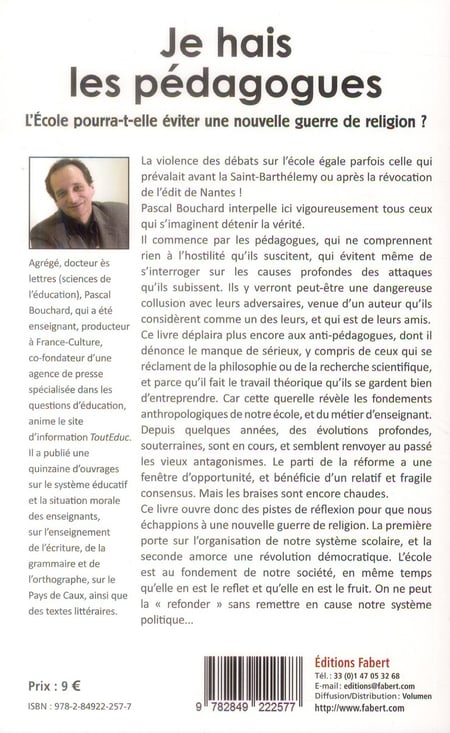 Je hais les pédagogues

L'École pourra-t-elle éviter une nouvelle guerre de religion ?

Agrégé, docteur ès lettres (sciences de l'éducation), Pascal Bouchard, qui a été enseignant, producteur à France-Culture, co-fondateur d'une agence de presse spécialisée dans les questions d'éducation, anime le site d'information ToutEduc. Il a publié une quinzaine d'ouvrages sur le système éducatif et la situation morale des enseignants, sur l'enseignement de l'écriture, de la grammaire et de l'orthographe, sur le Pays de Caux, ainsi que des textes littéraires.

La violence des débats sur l'école égale parfois celle qui prévalait avant la Saint-Barthélemy ou après la révocation de l'édit de Nantes !

Pascal Bouchard interpelle ici vigoureusement tous ceux qui s'imaginent détenir la vérité.

Il commence par les pédagogues, qui ne comprennent rien à l'hostilité qu'ils suscitent, qui évitent même de s'interroger sur les causes profondes des attaques qu'ils subissent. Ils y verront peut-être une dangereuse collusion avec leurs adversaires, venue d'un auteur qu'ils considèrent comme un des leurs, et qui est de leurs amis.

Ce livre déplaira plus encore aux anti-pédagogues, dont il dénonce le manque de sérieux, y compris de ceux qui se réclament de la philosophie ou de la recherche scientifique, et parce qu'il fait le travail théorique qu'ils se gardent bien d'entreprendre. Car cette querelle révèle les fondements anthropologiques de notre école, et du métier d'enseignant. Depuis quelques années, des évolutions profondes, souterraines, sont en cours, et semblent renvoyer au passé les vieux antagonismes. Le parti de la réforme a une fenêtre d'opportunité, et bénéficie d'un relatif et fragile consensus. Mais les braises sont encore chaudes.

Ce livre ouvre donc des pistes de réflexion pour que nous échappions à une nouvelle guerre de religion. La première porte sur l'organisation de notre système scolaire, et la seconde amorce une révolution démocratique. L'école est au fondement de notre société, en même temps qu'elle en est le reflet et qu'elle en est le fruit. On ne peut la « refonder » sans remettre en cause notre système politique...

Prix : 9 €

ISBN : 978-2-84922-257-7

9 782849 222577

Éditions Fabert
Tél. : 33 (0)1 47 05 32 68
E-mail : editions@fabert.com
Diffusion/Distribution : Volumen
http://www.fabert.com